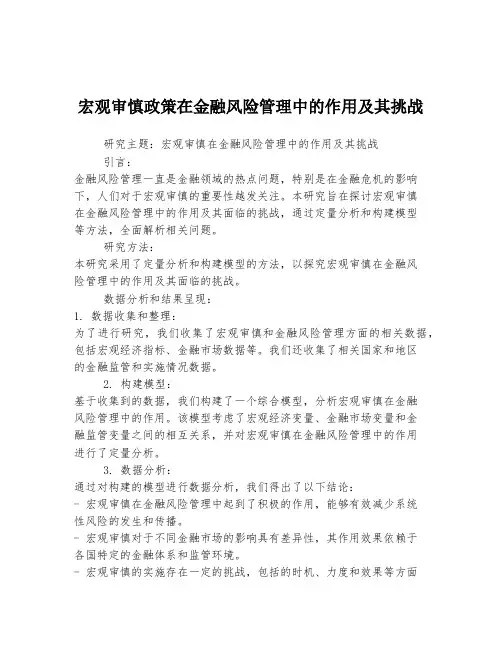 宏观审慎政策在金融风险管理中的作用及其挑战

研究主题：宏观审慎在金融风险管理中的作用及其挑战

引言：

金融风险管理一直是金融领域的热点问题，特别是在金融危机的影响下，人们对于宏观审慎的重要性越发关注。本研究旨在探讨宏观审慎在金融风险管理中的作用及其面临的挑战，通过定量分析和构建模型等方法，全面解析相关问题。

研究方法：

本研究采用了定量分析和构建模型的方法，以探究宏观审慎在金融风险管理中的作用及其面临的挑战。

数据分析和结果呈现：

1. 数据收集和整理：

为了进行研究，我们收集了宏观审慎和金融风险管理方面的相关数据，包括宏观经济指标、金融市场数据等。我们还收集了相关国家和地区的金融监管和实施情况数据。

2. 构建模型：

基于收集到的数据，我们构建了一个综合模型，分析宏观审慎在金融风险管理中的作用。该模型考虑了宏观经济变量、金融市场变量和金融监管变量之间的相互关系，并对宏观审慎在金融风险管理中的作用进行了定量分析。

3. 数据分析：

通过对构建的模型进行数据分析，我们得出了以下结论：

- 宏观审慎在金融风险管理中起到了积极的作用，能够有效减少系统性风险的发生和传播。

- 宏观审慎对于不同金融市场的影响具有差异性，其作用效果依赖于各国特定的金融体系和监管环境。

- 宏观审慎的实施存在一定的挑战，包括的时机、力度和效果等方面